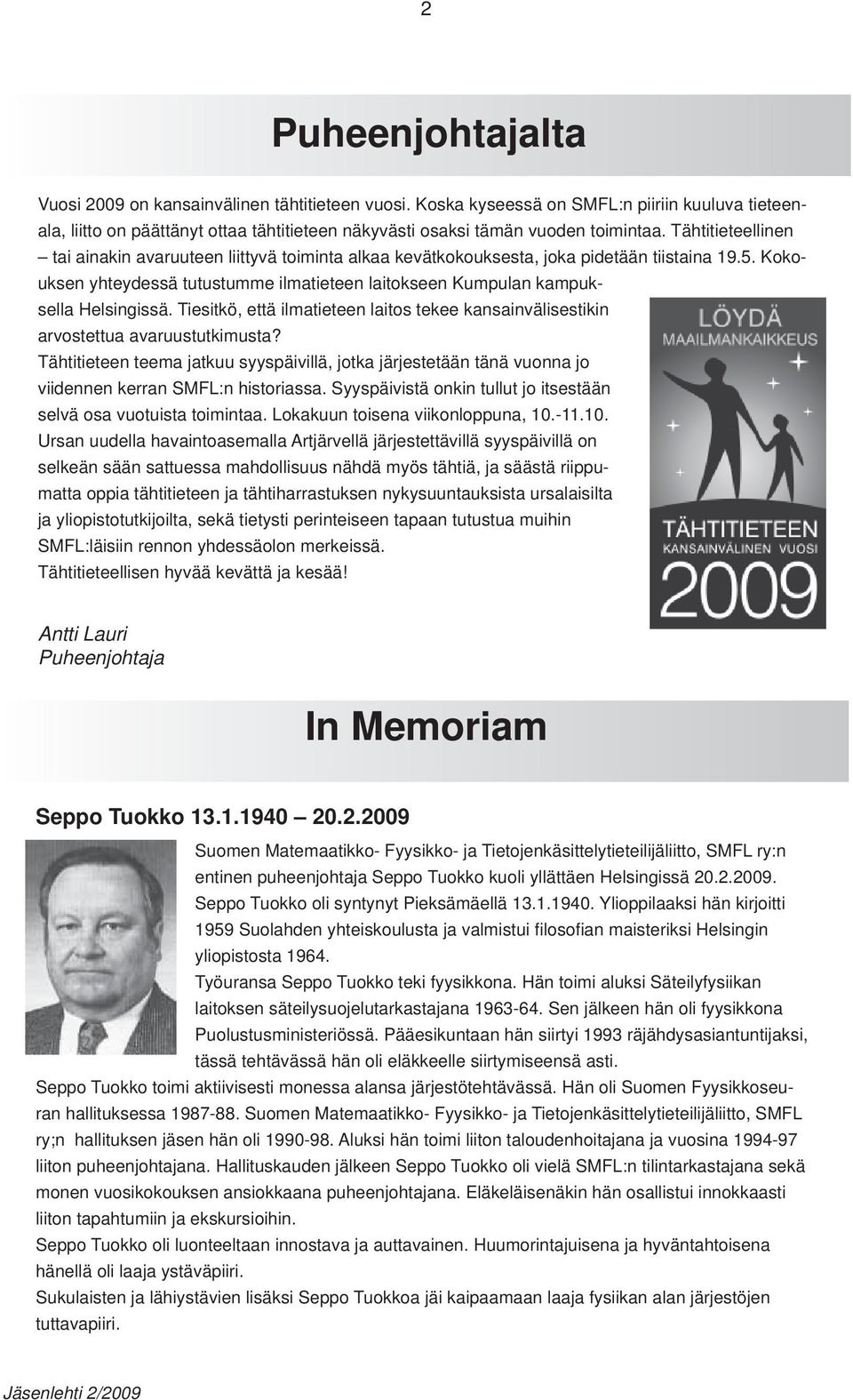 2

Puheenjohtajalta

Vuosi 2009 on kansainvälinen tähtitieteen vuosi. Koska kyseessä on SMFL:n piiriin kuuluva tieteenala, liitto on päättänyt ottaa tähtitieteen näkyvästi osaksi tämän vuoden toimintaa. Tähtitieteellinen – tai ainakin avaruuteen liittyvä toiminta alkaa kevätkokouksesta, joka pidetään tiistaina 19.5. Kokouksen yhteydessä tutustumme ilmatieteen laitokseen Kumpulan kampuksella Helsingissä. Tiesitkö, että ilmatieteen laitos tekee kansainvälisestikin arvostettua avaruustutkimusta?
Tähtitieteen teema jatkuu syyspäivillä, jotka järjestetään tänä vuonna jo viidennen kerran SMFL:n historiassa. Syyspäivistä onkin tullut jo itsestään selvä osa vuotuista toimintaa. Lokakuun toisena viikonloppuna, 10.-11.10. Ursan uudella havaintoasemalla Artjärvellä järjestettävillä syyspäivillä on selkeän sään sattuessa mahdollisuus nähdä myös tähtiä, ja säästä riippumatta oppia tähtitieteen ja tähtiharrastuksen nykysuuntauksista ursalaisilta ja yliopistotutkijoilta, sekä tietysti perinteiseen tapaan tutustua muihin SMFL:läisiin rennon yhdessäolon merkeissä.
Tähtitieteellisen hyvää kevättä ja kesää!

LÖYDÄ
MAAILMANKAIKKEUS
TÄHTITIETEEN
KANSAINVÄLINEN VUOSI
2009

Antti Lauri
Puheenjohtaja

In Memoriam

Seppo Tuokko 13.1.1940 — 20.2.2009

Suomen Matemaatikko- Fyysikko- ja Tietojenkäsittelytieteilijäliitto, SMFL ry:n entinen puheenjohtaja Seppo Tuokko kuoli yllättäen Helsingissä 20.2.2009. Seppo Tuokko oli syntynyt Pieksämäellä 13.1.1940. Ylioppilaaksi hän kirjoitti 1959 Suolahden yhteiskoulusta ja valmistui filosofian maisteriksi Helsingin yliopistosta 1964.
Työuransa Seppo Tuokko teki fyysikkona. Hän toimi aluksi Säteilyfysiikan laitoksen säteilysuojelutarkastajana 1963-64. Sen jälkeen hän oli fyysikkona Puolustusministeriössä. Pääesikuntaan hän siirtyi 1993 räjähdysasiantuntijaksi, tässä tehtävässä hän oli eläkkeelle siirtymiseensä asti.
Seppo Tuokko toimi aktiivisesti monessa alansa järjestötehtävässä. Hän oli Suomen Fyysikkoseuran hallituksessa 1987-88. Suomen Matemaatikko- Fyysikko- ja Tietojenkäsittelytieteilijäliitto, SMFL ry;n hallituksen jäsen hän oli 1990-98. Aluksi hän toimi liiton taloudenhoitajana ja vuosina 1994-97 liiton puheenjohtajana. Hallituskauden jälkeen Seppo Tuokko oli vielä SMFL:n tilintarkastajana sekä monen vuosikokouksen ansiokkaana puheenjohtajana. Eläkeläisenäkin hän osallistui innokkaasti liiton tapahtumiin ja ekskursioihin.
Seppo Tuokko oli luonteeltaan innostava ja auttavainen. Huumorintajuisena ja hyväntahtoisena hänellä oli laaja ystäväpiiri.
Sukulaisten ja lähiystävien lisäksi Seppo Tuokkoa jäi kaipaamaan laaja fysiikan alan järjestöjen tuttavapiiri.

Jäsenlehti 2/2009